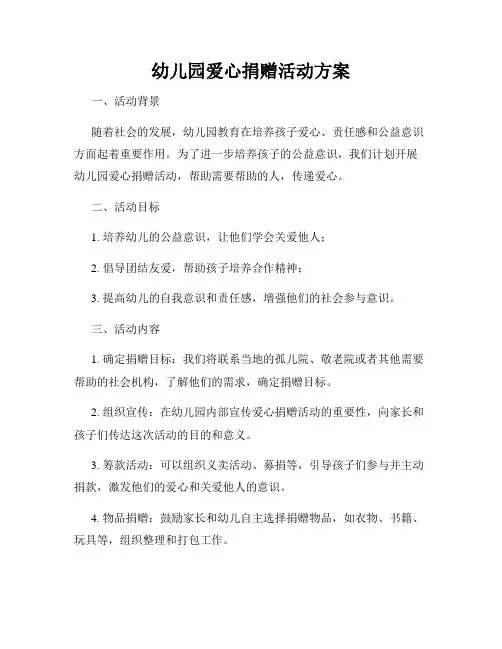 幼儿园爱心捐赠活动方案

一、活动背景

随着社会的发展，幼儿园教育在培养孩子爱心、责任感和公益意识方面起着重要作用。为了进一步培养孩子的公益意识，我们计划开展幼儿园爱心捐赠活动，帮助需要帮助的人，传递爱心。

二、活动目标

1. 培养幼儿的公益意识，让他们学会关爱他人；

2. 倡导团结友爱，帮助孩子培养合作精神；

3. 提高幼儿的自我意识和责任感，增强他们的社会参与意识。

三、活动内容

1. 确定捐赠目标：我们将联系当地的孤儿院、敬老院或者其他需要帮助的社会机构，了解他们的需求，确定捐赠目标。

2. 组织宣传：在幼儿园内部宣传爱心捐赠活动的重要性，向家长和孩子们传达这次活动的目的和意义。

3. 筹款活动：可以组织义卖活动、募捐等，引导孩子们参与并主动捐款，激发他们的爱心和关爱他人的意识。

4. 物品捐赠：鼓励家长和幼儿自主选择捐赠物品，如衣物、书籍、玩具等，组织整理和打包工作。